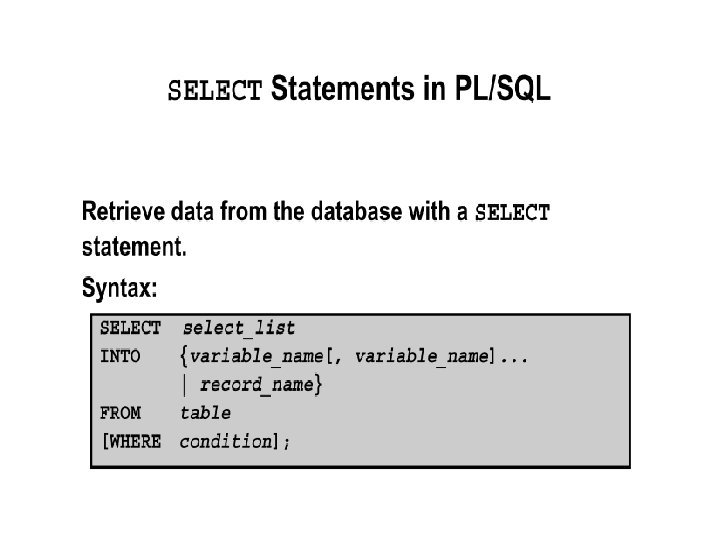 SELECT Statements in PL/SQL

Retrieve data from the database with a SELECT statement.

Syntax:

SELECT select_list
INTO {variable_name[, variable_name]...
| record_name}
FROM table
[WHERE condition];